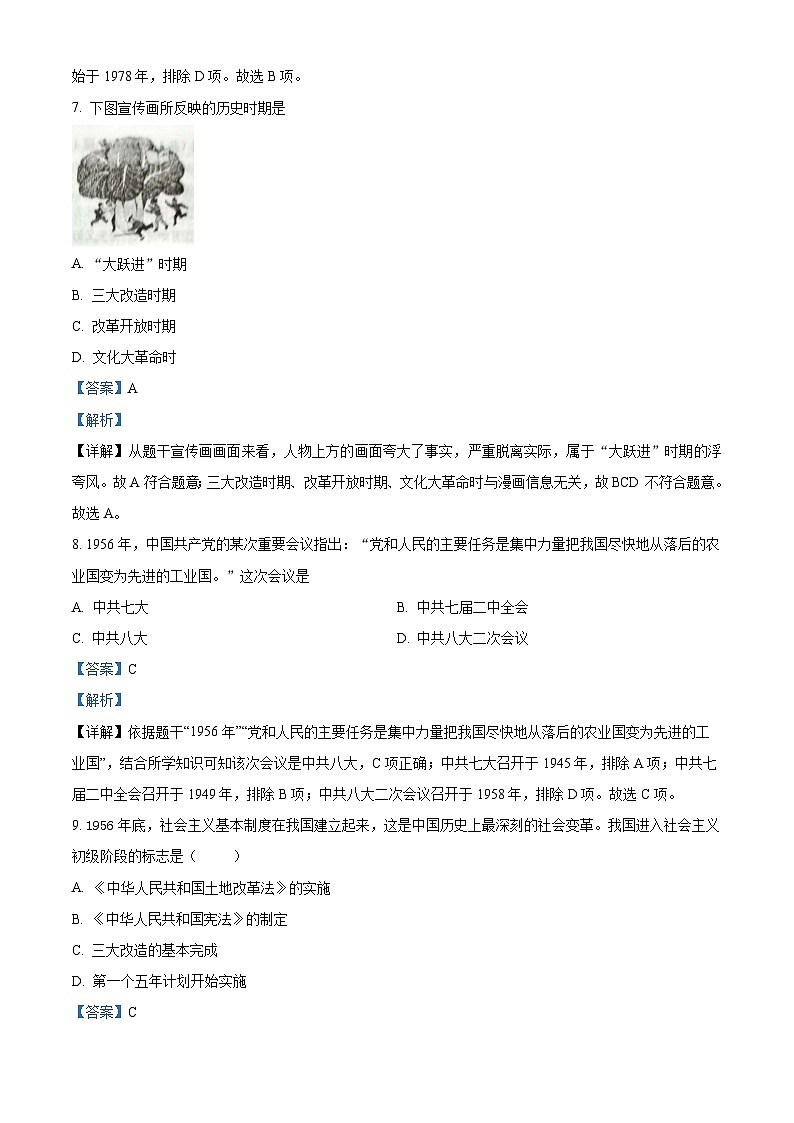 始于 1978 年，排除 D 项。故选 B 项。

7. 下图宣传画所反映的历史时期是

A. “大跃进”时期

B. 三大改造时期

C. 改革开放时期

D. 文化大革命时

【答案】A

【解析】

【详解】从题干宣传画画面来看，人物上方的画面夸大了事实，严重脱离实际，属于“大跃进”时期的浮夸风。故 A 符合题意；三大改造时期、改革开放时期、文化大革命时与漫画信息无关，故 BCD 不符合题意。故选 A。

8. 1956 年，中国共产党的某次重要会议指出：“党和人民的主要任务是集中力量把我国尽快地从落后的农业国变为先进的工业国。”这次会议是

A. 中共七大

B. 中共七届二中全会

C. 中共八大

D. 中共八大二次会议

【答案】C

【解析】

【详解】依据题干“1956 年”“党和人民的主要任务是集中力量把我国尽快地从落后的农业国变为先进的工业国”，结合所学知识可知该次会议是中共八大，C 项正确；中共七大召开于 1945 年，排除 A 项；中共七届二中全会召开于 1949 年，排除 B 项；中共八大二次会议召开于 1958 年，排除 D 项。故选 C 项。

9. 1956 年底，社会主义基本制度在我国建立起来，这是中国历史上最深刻的社会变革。我国进入社会主义初级阶段的标志是（　　）

A. 《中华人民共和国土地改革法》的实施

B. 《中华人民共和国宪法》的制定

C. 三大改造的基本完成

D. 第一个五年计划开始实施

【答案】C